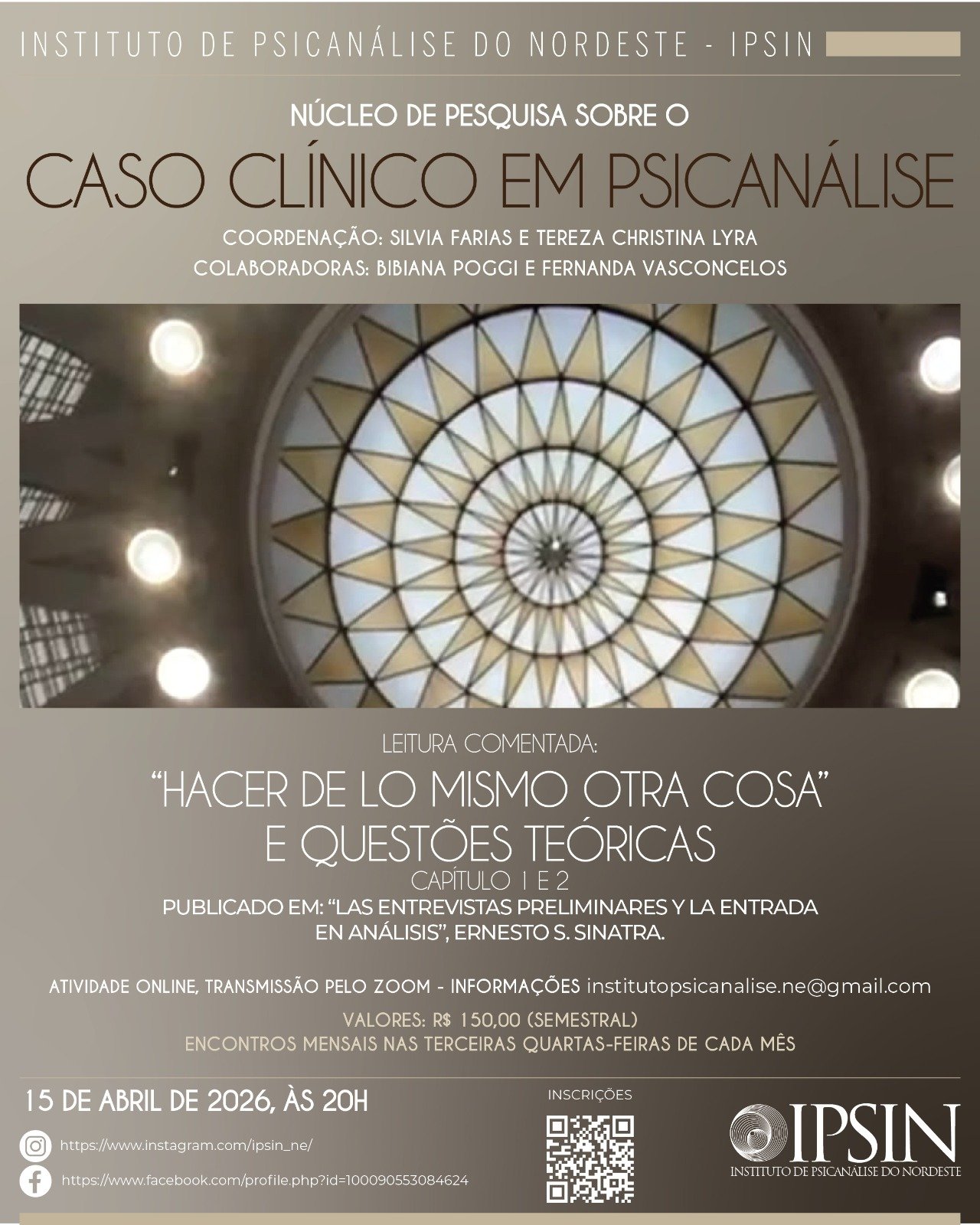 INSTITUTO DE PSICANÁLISE DO NORDESTE - IPSIN

NÚCLEO DE PESQUISA SOBRE O

CASO CLÍNICO EM PSICANÁLISE

COORDENAÇÃO: SILVIA FARIAS E TEREZA CHRISTINA LYRA
COLABORADORAS: BIBIANA POGGI E FERNANDA VASCONCELOS

LEITURA COMENTADA:

"HACER DE LO MISMO OTRA COSA"
E QUESTÕES TEÓRICAS

CAPÍTULO 1 E 2

PUBLICADO EM: "LAS ENTREVISTAS PRELIMINARES Y LA ENTRADA EN ANÁLISIS", ERNESTO S. SINATRA.

ATIVIDADE ONLINE, TRANSMISSÃO PELO ZOOM - INFORMAÇÕES institutopsicanalise.ne@gmail.com

VALORES: R$ 150,00 (SEMESTRAL)
ENCONTROS MENSAIS NAS TERCEIRAS QUARTAS-FEIRAS DE CADA MÊS

15 DE ABRIL DE 2026, ÀS 20H

https://www.instagram.com/ipsin_ne/

https://www.facebook.com/profile.php?id=100090553084624

INSCRIÇÕES

IPSIN
INSTITUTO DE PSICANÁLISE DO NORDESTE